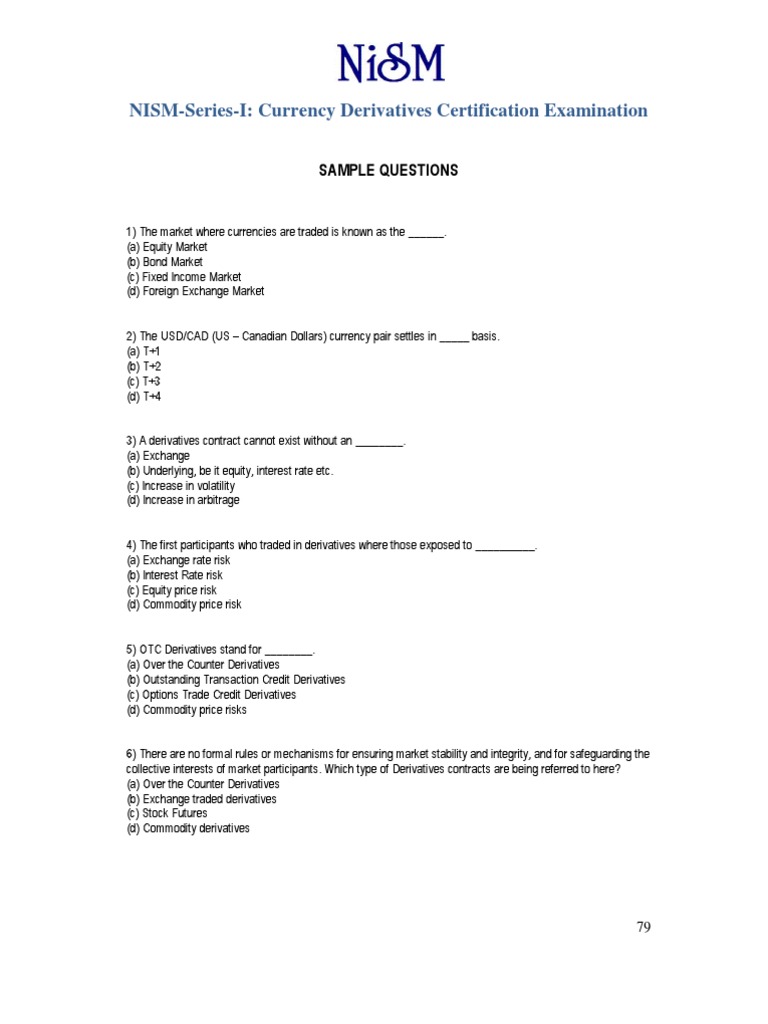 NiSM

NISM-Series-I: Currency Derivatives Certification Examination

SAMPLE QUESTIONS

1) The market where currencies are traded is known as the ______.
(a) Equity Market
(b) Bond Market
(c) Fixed Income Market
(d) Foreign Exchange Market

2) The USD/CAD (US – Canadian Dollars) currency pair settles in _____ basis.
(a) T+1
(b) T+2
(c) T+3
(d) T+4

3) A derivatives contract cannot exist without an ________.
(a) Exchange
(b) Underlying, be it equity, interest rate etc.
(c) Increase in volatility
(d) Increase in arbitrage

4) The first participants who traded in derivatives where those exposed to __________.
(a) Exchange rate risk
(b) Interest Rate risk
(c) Equity price risk
(d) Commodity price risk

5) OTC Derivatives stand for ________.
(a) Over the Counter Derivatives
(b) Outstanding Transaction Credit Derivatives
(c) Options Trade Credit Derivatives
(d) Commodity price risks

6) There are no formal rules or mechanisms for ensuring market stability and integrity, and for safeguarding the collective interests of market participants. Which type of Derivatives contracts are being referred to here?
(a) Over the Counter Derivatives
(b) Exchange traded derivatives
(c) Stock Futures
(d) Commodity derivatives

79